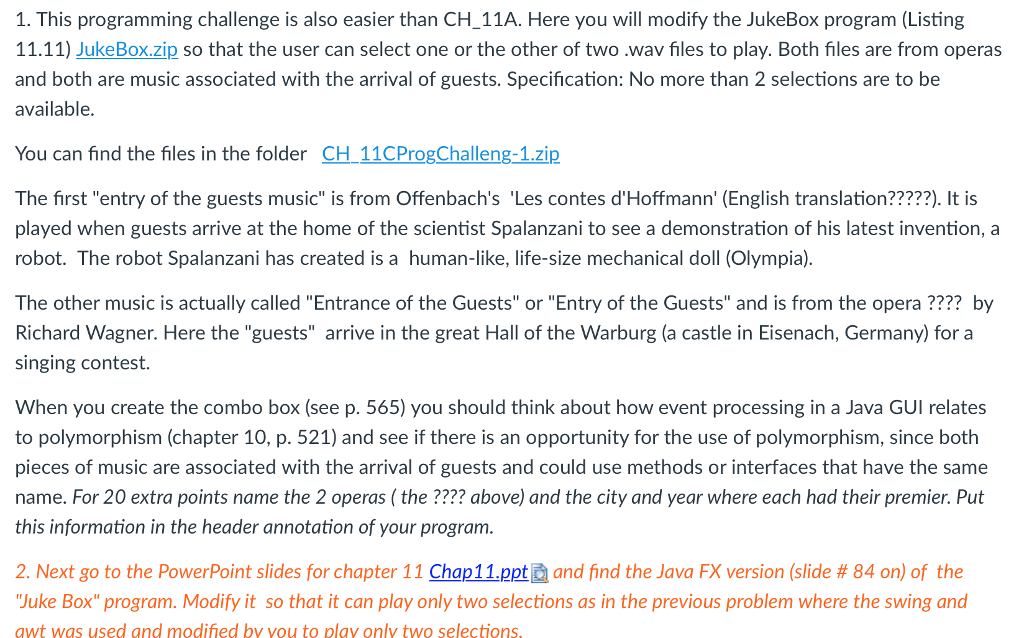 1. This programming challenge is also easier than CH_11A. Here you will modify the JukeBox program (Listing 11.11) JukeBox.zip so that the user can select one or the other of two .wav files to play. Both files are from operas and both are music associated with the arrival of guests. Specification: No more than 2 selections are to be available.

You can find the files in the folder CH_11CProgChalleng-1.zip

The first "entry of the guests music" is from Offenbach's 'Les contes d'Hoffmann' (English translation?????). It is played when guests arrive at the home of the scientist Spalanzani to see a demonstration of his latest invention, a robot. The robot Spalanzani has created is a human-like, life-size mechanical doll (Olympia).

The other music is actually called "Entrance of the Guests" or "Entry of the Guests" and is from the opera ???? by Richard Wagner. Here the "guests" arrive in the great Hall of the Warburg (a castle in Eisenach, Germany) for a singing contest.

When you create the combo box (see p. 565) you should think about how event processing in a Java GUI relates to polymorphism (chapter 10, p. 521) and see if there is an opportunity for the use of polymorphism, since both pieces of music are associated with the arrival of guests and could use methods or interfaces that have the same name. For 20 extra points name the 2 operas ( the ???? above) and the city and year where each had their premier. Put this information in the header annotation of your program.

2. Next go to the PowerPoint slides for chapter 11 Chap11.ppt and find the Java FX version (slide # 84 on) of the "Juke Box" program. Modify it so that it can play only two selections as in the previous problem where the swing and awt was used and modified by you to play only two selections.